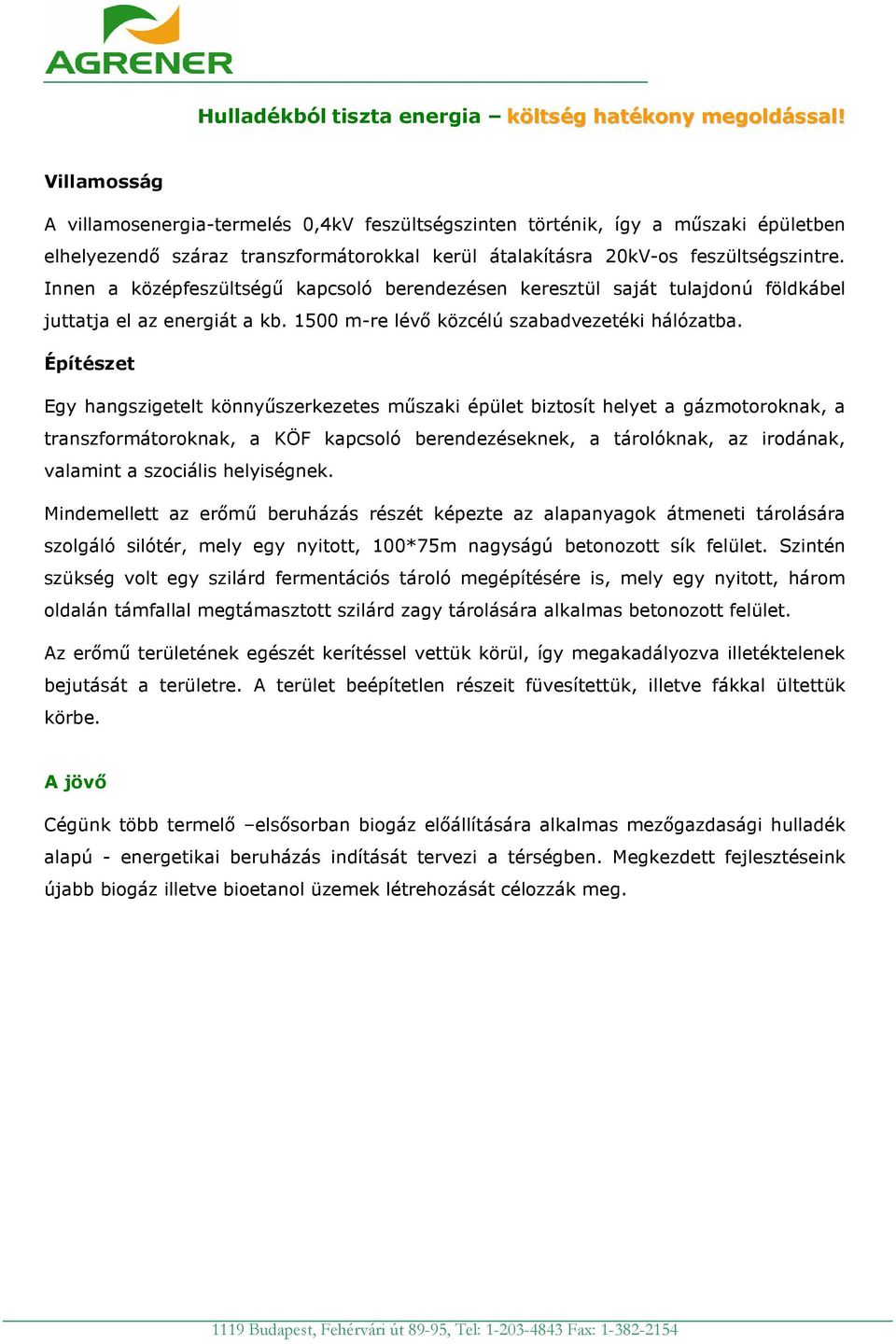 AGRENER

Hulladékból tiszta energia – költség hatékony megoldással!

Villamosság

A villamosenergia-termelés 0,4kV feszültségszinten történik, így a műszaki épületben elhelyezendő száraz transzformátorokkal kerül átalakításra 20kV-os feszültségszintre. Innen a középfeszültségű kapcsoló berendezésen keresztül saját tulajdonú földkábel juttatja el az energiát a kb. 1500 m-re lévő közcélú szabadvezetéki hálózatba.

Építészet

Egy hangszigetelt könnyűszerkezetes műszaki épület biztosít helyet a gázmotoroknak, a transzformátoroknak, a KÖF kapcsoló berendezéseknek, a tárolóknak, az irodának, valamint a szociális helyiségnek.

Mindemellett az erőmű beruházás részét képezte az alapanyagok átmeneti tárolására szolgáló silótér, mely egy nyitott, 100*75m nagyságú betonozott sík felület. Szintén szükség volt egy szilárd fermentációs tároló megépítésére is, mely egy nyitott, három oldalán támfallal megtámasztott szilárd zagy tárolására alkalmas betonozott felület.

Az erőmű területének egészét kerítéssel vettük körül, így megakadályozva illetéktelenek bejutását a területre. A terület beépítetlen részeit füvesítettük, illetve fákkal ültettük körbe.

A jövő

Cégünk több termelő –elsősorban biogáz előállítására alkalmas mezőgazdasági hulladék alapú - energetikai beruházás indítását tervezi a térségben. Megkezdett fejlesztéseink újabb biogáz illetve bioetanol üzemek létrehozását célozzák meg.

1119 Budapest, Fehérvári út 89-95, Tel: 1-203-4843 Fax: 1-382-2154